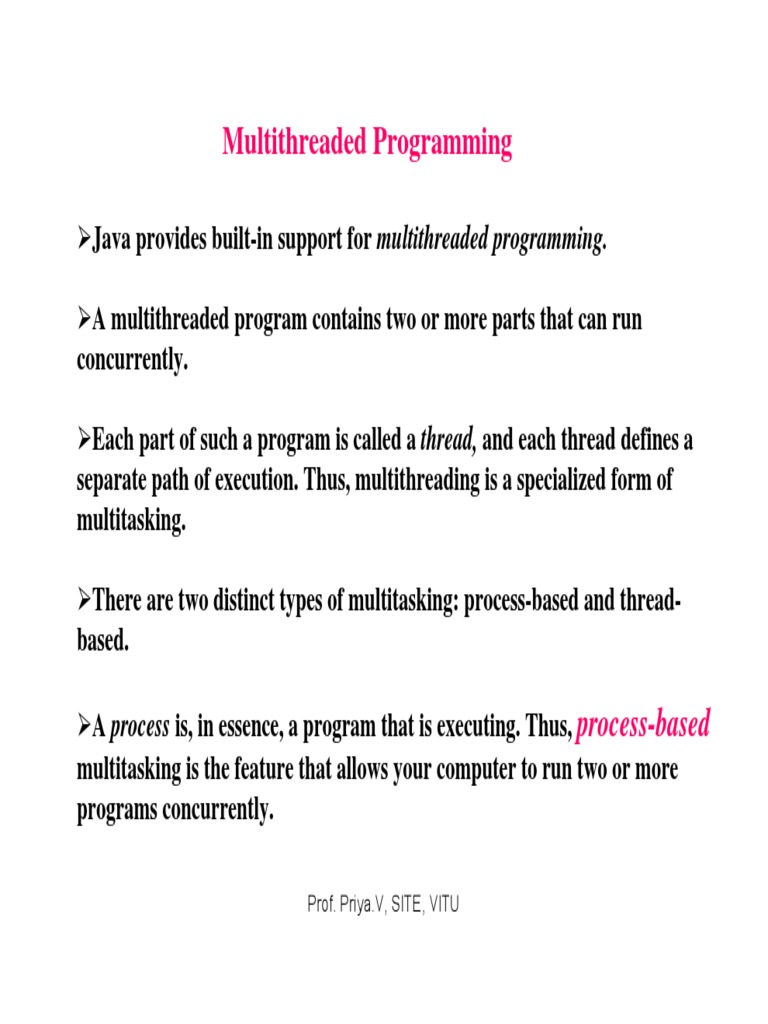 Multithreaded Programming

➢Java provides built-in support for multithreaded programming.

➢A multithreaded program contains two or more parts that can run concurrently.

➢Each part of such a program is called a thread, and each thread defines a separate path of execution. Thus, multithreading is a specialized form of multitasking.

➢There are two distinct types of multitasking: process-based and thread-based.

➢A process is, in essence, a program that is executing. Thus, process-based multitasking is the feature that allows your computer to run two or more programs concurrently.

Prof. Priya.V, SITE, VITU